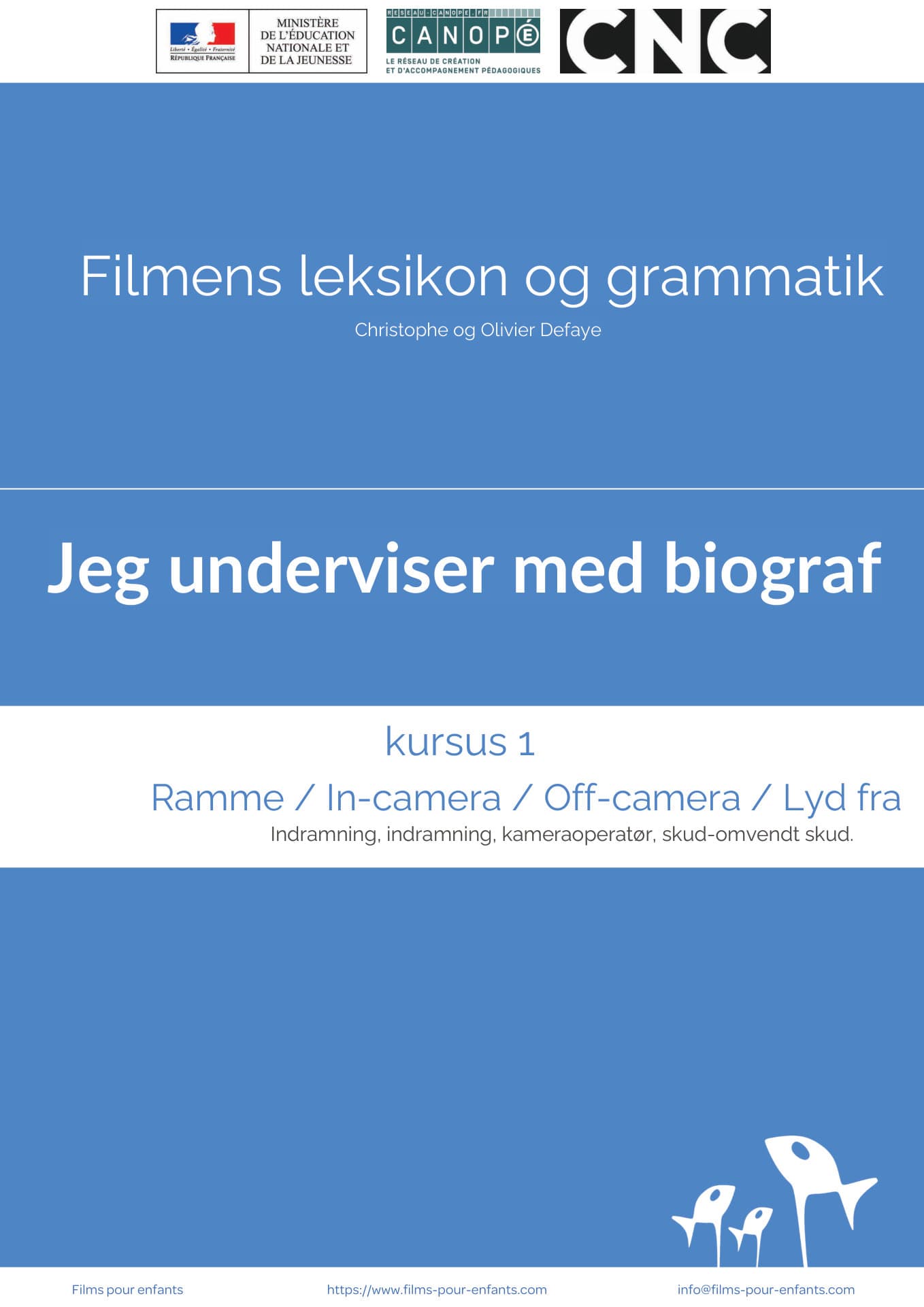 Liberté • Égalité • Fraternité
RÉPUBLIQUE FRANÇAISE

MINISTÈRE
DE L'ÉDUCATION
NATIONALE ET
DE LA JEUNESSE

RESEAU-CANOPE.FR
CANOPÉ
LE RÉSEAU DE CRÉATION
ET D'ACCOMPAGNEMENT PÉDAGOGIQUES

CNC

Filmens leksikon og grammatik

Christophe og Olivier Defaye

Jeg underviser med biograf

kursus 1

Ramme / In-camera / Off-camera / Lyd fra

Indramning, indramning, kameraoperatør, skud-omvendt skud.

Films pour enfants https://www.films-pour-enfants.com info@films-pour-enfants.com